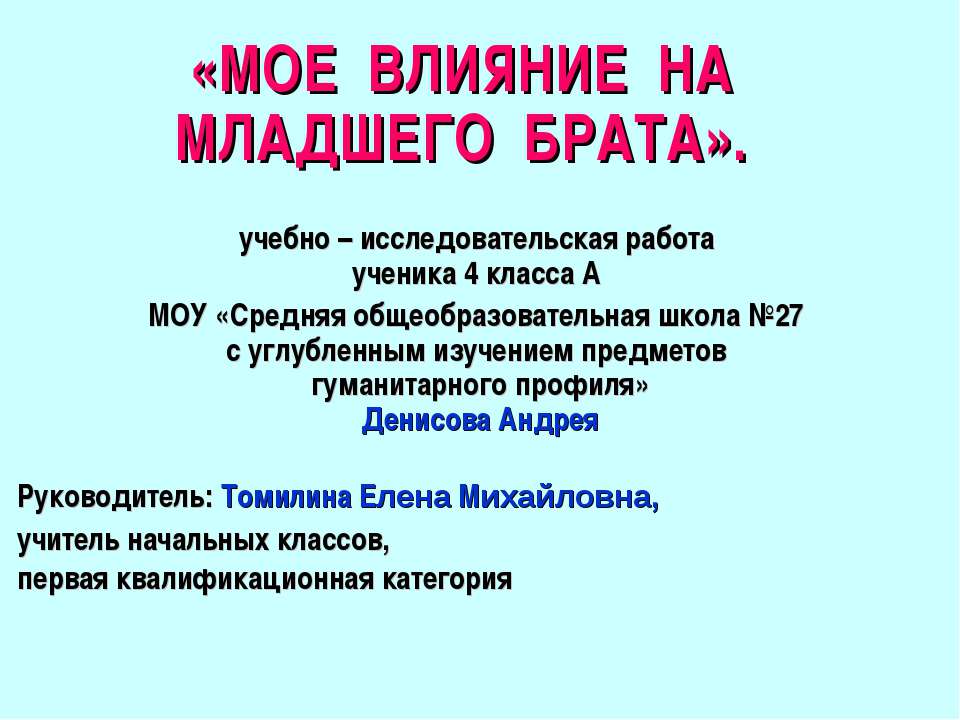 «МОЕ ВЛИЯНИЕ НА МЛАДШЕГО БРАТА».

учебно – исследовательская работа
ученика 4 класса А
МОУ «Средняя общеобразовательная школа №27
с углубленным изучением предметов
гуманитарного профиля»
Денисова Андрея

Руководитель: Томилина Елена Михайловна,
учитель начальных классов,
первая квалификационная категория